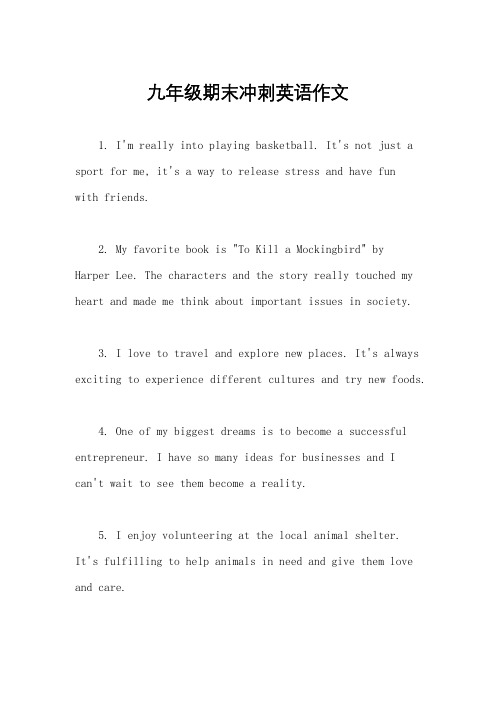 九年级期末冲刺英语作文

1. I'm really into playing basketball. It's not just a sport for me, it's a way to release stress and have fun with friends.

2. My favorite book is "To Kill a Mockingbird" by Harper Lee. The characters and the story really touched my heart and made me think about important issues in society.

3. I love to travel and explore new places. It's always exciting to experience different cultures and try new foods.

4. One of my biggest dreams is to become a successful entrepreneur. I have so many ideas for businesses and I can't wait to see them become a reality.

5. I enjoy volunteering at the local animal shelter. It's fulfilling to help animals in need and give them love and care.